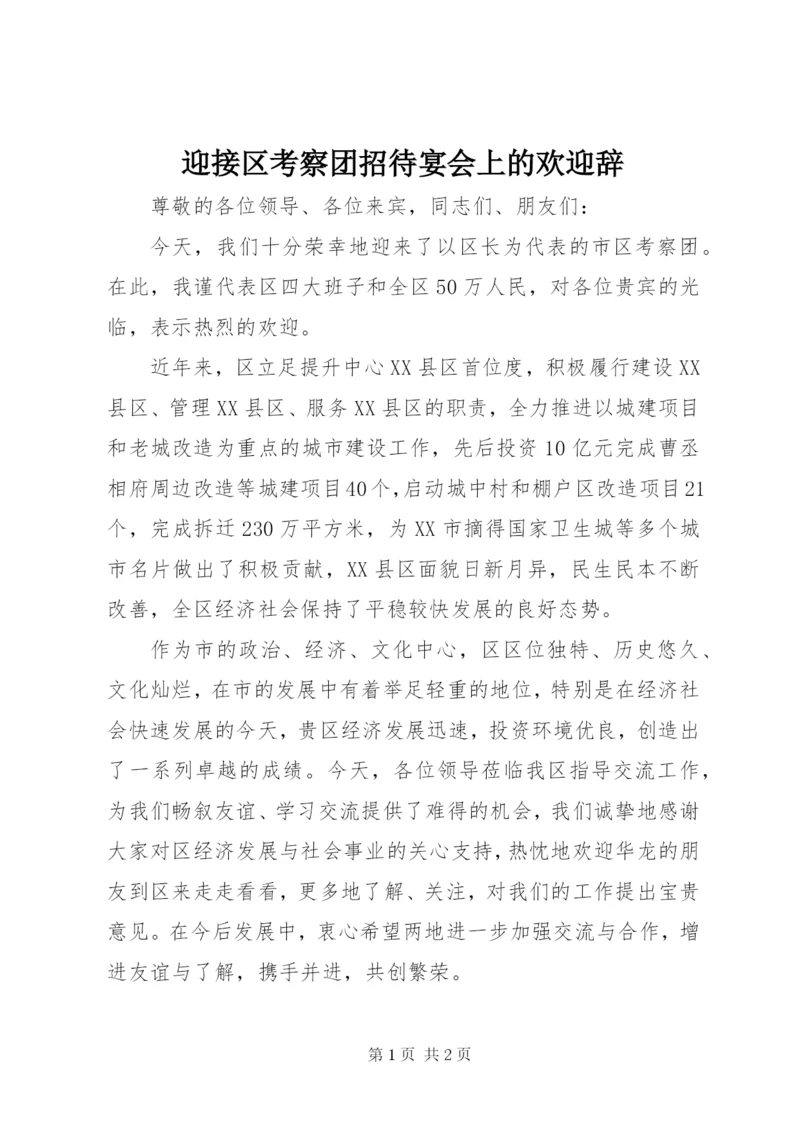 迎接区考察团招待宴会上的欢迎辞

尊敬的各位领导、各位来宾，同志们、朋友们：

今天，我们十分荣幸地迎来了以区长为代表的市区考察团。在此，我谨代表区四大班子和全区50万人民，对各位贵宾的光临，表示热烈的欢迎。

近年来，区立足提升中心XX县区首位度，积极履行建设XX县区、管理XX县区、服务XX县区的职责，全力推进以城建项目和老城改造为重点的城市建设工作，先后投资10亿元完成曹丞相府周边改造等城建项目40个，启动城中村和棚户区改造项目21个，完成拆迁230万平方米，为XX市摘得国家卫生城等多个城市名片做出了积极贡献，XX县区面貌日新月异，民生民本不断改善，全区经济社会保持了平稳较快发展的良好态势。

作为市的政治、经济、文化中心，区区位独特、历史悠久、文化灿烂，在市的发展中有着举足轻重的地位，特别是在经济社会快速发展的今天，贵区经济发展迅速，投资环境优良，创造出了一系列卓越的成绩。今天，各位领导莅临我区指导交流工作，为我们畅叙友谊、学习交流提供了难得的机会，我们诚挚地感谢大家对区经济发展与社会事业的关心支持，热忱地欢迎华龙的朋友到区来走走看看，更多地了解、关注，对我们的工作提出宝贵意见。在今后发展中，衷心希望两地进一步加强交流与合作，增进友谊与了解，携手并进，共创繁荣。

第1页 共2页